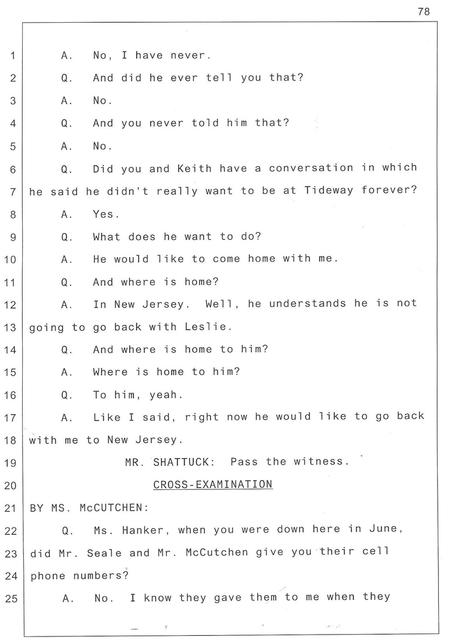 78

1 A. No, I have never.
2 Q. And did he ever tell you that?
3 A. No.
4 Q. And you never told him that?
5 A. No.
6 Q. Did you and Keith have a conversation in which
7 he said he didn't really want to be at Tideway forever?
8 A. Yes.
9 Q. What does he want to do?
10 A. He would like to come home with me.
11 Q. And where is home?
12 A. In New Jersey. Well, he understands he is not
13 going to go back with Leslie.
14 Q. And where is home to him?
15 A. Where is home to him?
16 Q. To him, yeah.
17 A. Like I said, right now he would like to go back
18 with me to New Jersey.
19 MR. SHATTUCK: Pass the witness.
20 CROSS-EXAMINATION
21 BY MS. McCUTCHEN:
22 Q. Ms. Hanker, when you were down here in June,
23 did Mr. Seale and Mr. McCutchen give you their cell
24 phone numbers?
25 A. No. I know they gave them to me when they